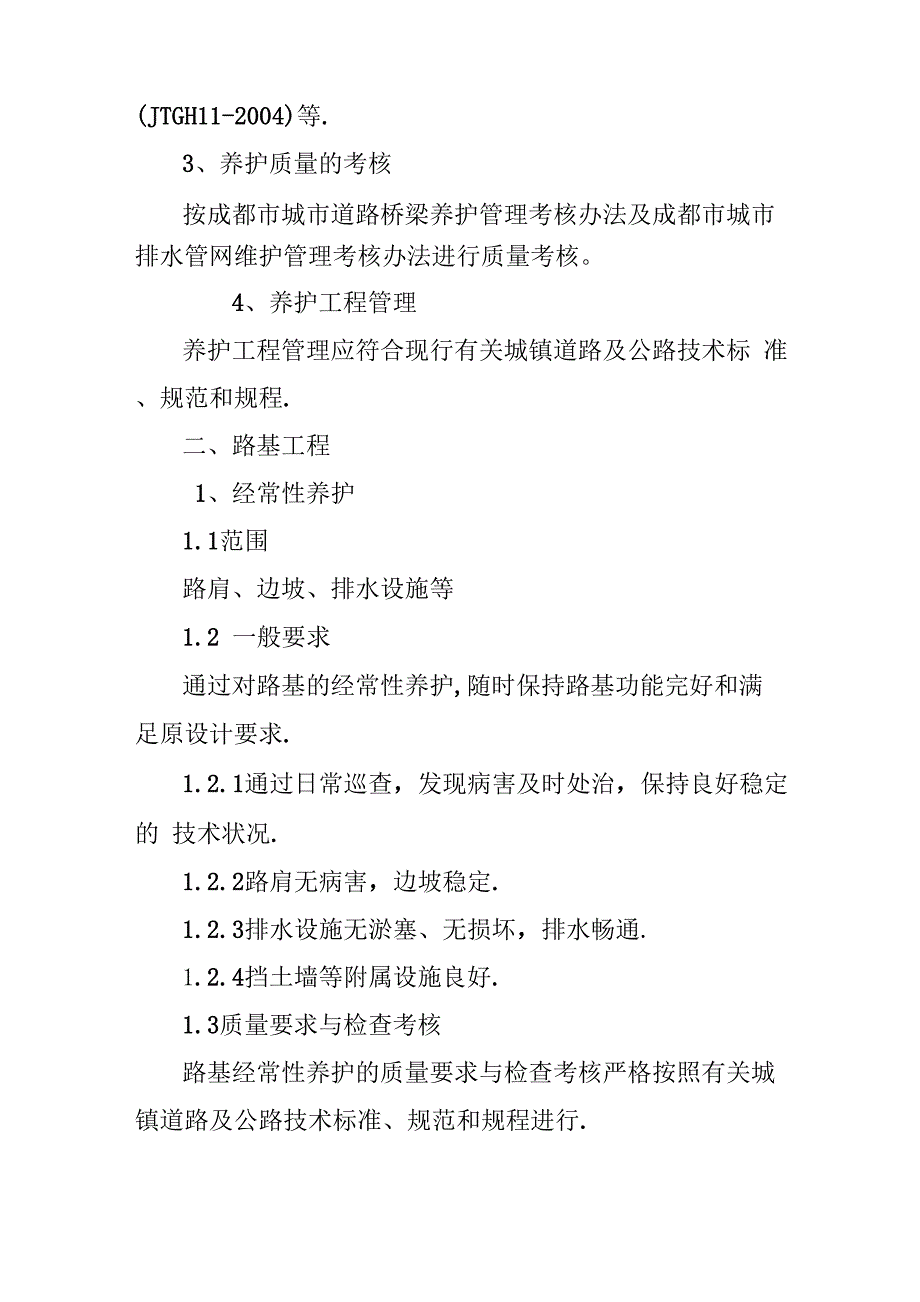 (JTGH11-2004)等.

3、养护质量的考核

按成都市城市道路桥梁养护管理考核办法及成都市城市排水管网维护管理考核办法进行质量考核。

4、养护工程管理

养护工程管理应符合现行有关城镇道路及公路技术标 准、规范和规程.

二、路基工程

1、经常性养护

1.1范围

路肩、边坡、排水设施等

1.2 一般要求

通过对路基的经常性养护,随时保持路基功能完好和满足原设计要求.

1.2.1通过日常巡查，发现病害及时处治，保持良好稳定的 技术状况.

1.2.2路肩无病害，边坡稳定.

1.2.3排水设施无淤塞、无损坏，排水畅通.

1.2.4挡土墙等附属设施良好.

1.3质量要求与检查考核

路基经常性养护的质量要求与检查考核严格按照有关城镇道路及公路技术标准、规范和规程进行.